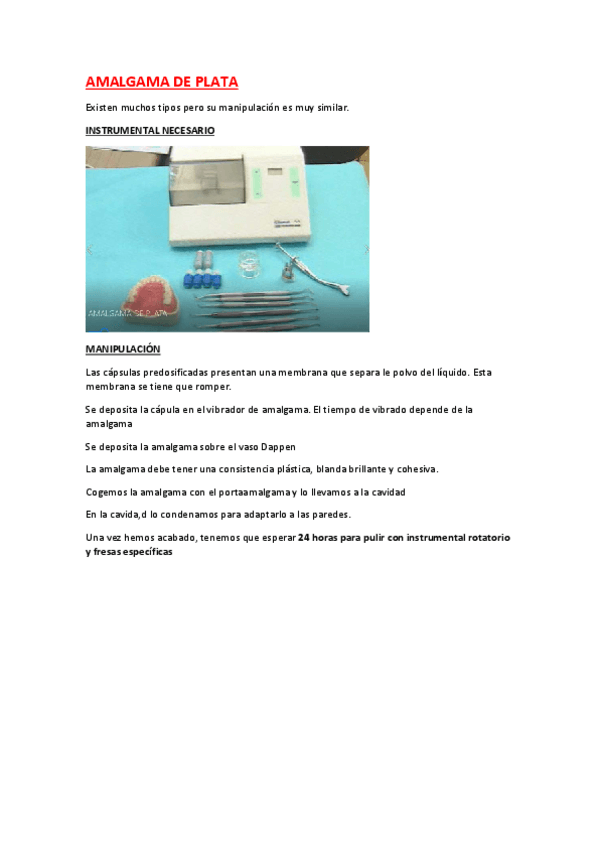 AMALGAMA DE PLATA

Existen muchos tipos pero su manipulación es muy similar.

INSTRUMENTAL NECESARIO

AMALGAMA DE PLATA

MANIPULACIÓN

Las cápsulas predosificadas presentan una membrana que separa le polvo del líquido. Esta membrana se tiene que romper.

Se deposita la cápula en el vibrador de amalgama. El tiempo de vibrado depende de la amalgama

Se deposita la amalgama sobre el vaso Dappen

La amalgama debe tener una consistencia plástica, blanda brillante y cohesiva.

Cogemos la amalgama con el portaamalgama y lo llevamos a la cavidad

En la cavida,d lo condenamos para adaptarlo a las paredes.

Una vez hemos acabado, tenemos que esperar 24 horas para pulir con instrumental rotatorio y fresas específicas